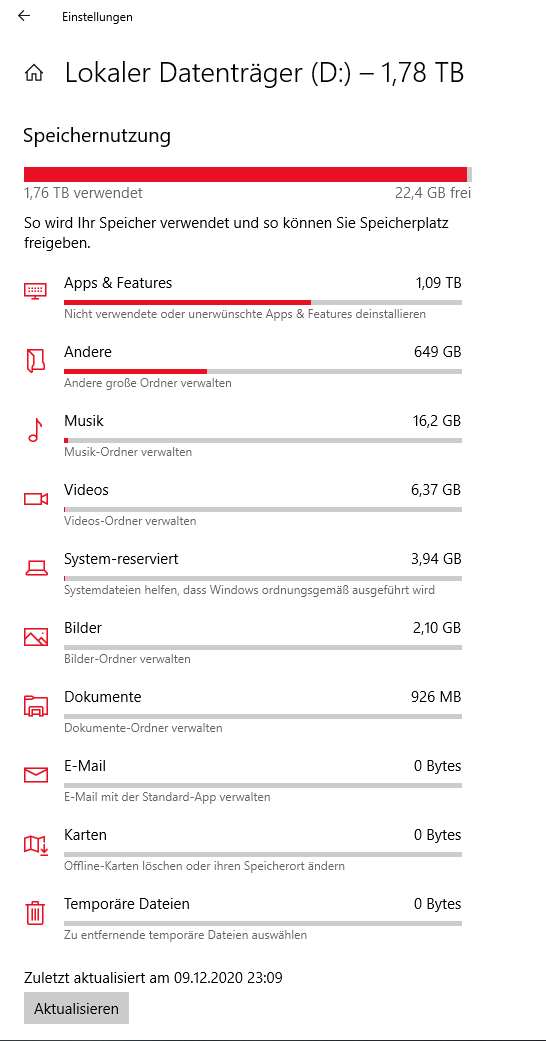 Einstellungen

Lokaler Datenträger (D:) – 1,78 TB

Speichernutzung

1,76 TB verwendet

22,4 GB frei

So wird Ihr Speicher verwendet und so können Sie Speicherplatz freigeben.

Apps & Features 1,09 TB
Nicht verwendete oder unerwünschte Apps & Features deinstallieren

Andere 649 GB
Andere große Ordner verwalten

Musik 16,2 GB
Musik-Ordner verwalten

Videos 6,37 GB
Videos-Ordner verwalten

System-reserviert 3,94 GB
Systemdateien helfen, dass Windows ordnungsgemäß ausgeführt wird

Bilder 2,10 GB
Bilder-Ordner verwalten

Dokumente 926 MB
Dokumente-Ordner verwalten

E-Mail 0 Bytes
E-Mail mit der Standard-App verwalten

Karten 0 Bytes
Offline-Karten löschen oder ihren Speicherort ändern

Temporäre Dateien 0 Bytes
Zu entfernende temporäre Dateien auswählen

Zuletzt aktualisiert am 09.12.2020 23:09

Aktualisieren